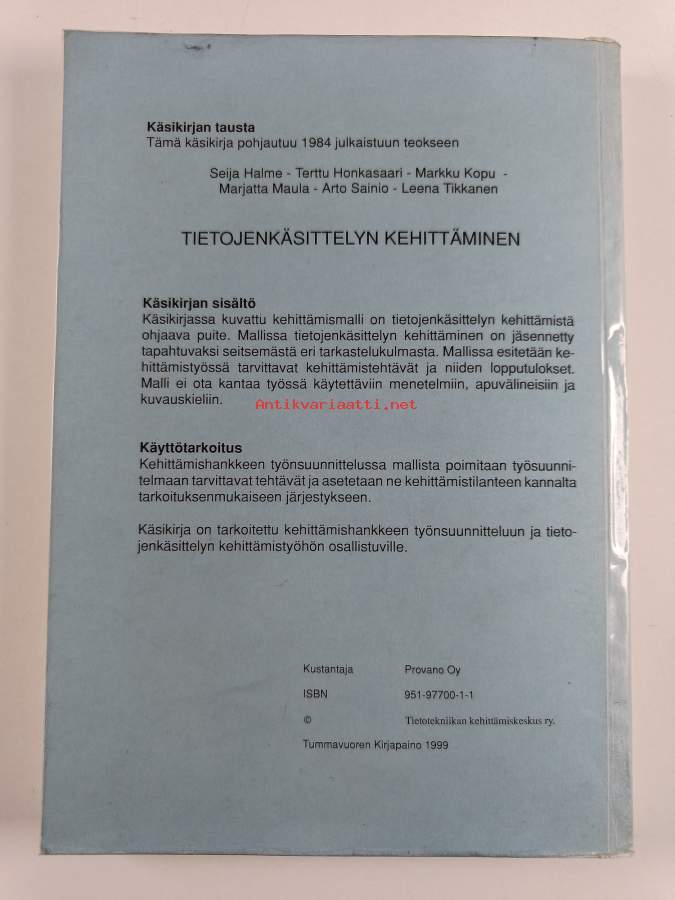 Käsikirjan tausta
Tämä käsikirja pohjautuu 1984 julkaistuun teokseen

Seija Halme - Terttu Honkasaari - Markku Kopu -
Marjatta Maula - Arto Sainio - Leena Tikkanen

TIETOJENKÄSITTELYN KEHITTÄMINEN

Käsikirjan sisältö
Käsikirjassa kuvattu kehittämismalli on tietojenkäsittelyn kehittämistä ohjaava puite. Mallissa tietojenkäsittelyn kehittäminen on jäsennetty tapahtuvaksi seitsemästä eri tarkastelukulmasta. Mallissa esitetään kehittämistyössä tarvittavat kehittämistehtävät ja niiden lopputulokset. Malli ei ota kantaa työssä käytettäviin menetelmiin, apuvälineisiin ja kuvauskieliin.

Käyttötarkoitus
Kehittämishankkeen työnsuunnittelussa mallista poimitaan työsuunnitelmaan tarvittavat tehtävät ja asetetaan ne kehittämistilanteen kannalta tarkoituksenmukaiseen järjestykseen.

Käsikirja on tarkoitettu kehittämishankkeen työnsuunnitteluun ja tietojenkäsittelyn kehittämistyöhön osallistuville.

Kustantaja Provano Oy
ISBN 951-97700-1-1
© Tietotekniikan kehittämiskeskus ry.
Tummavuoren Kirjapaino 1999

Antikvariaatti.net